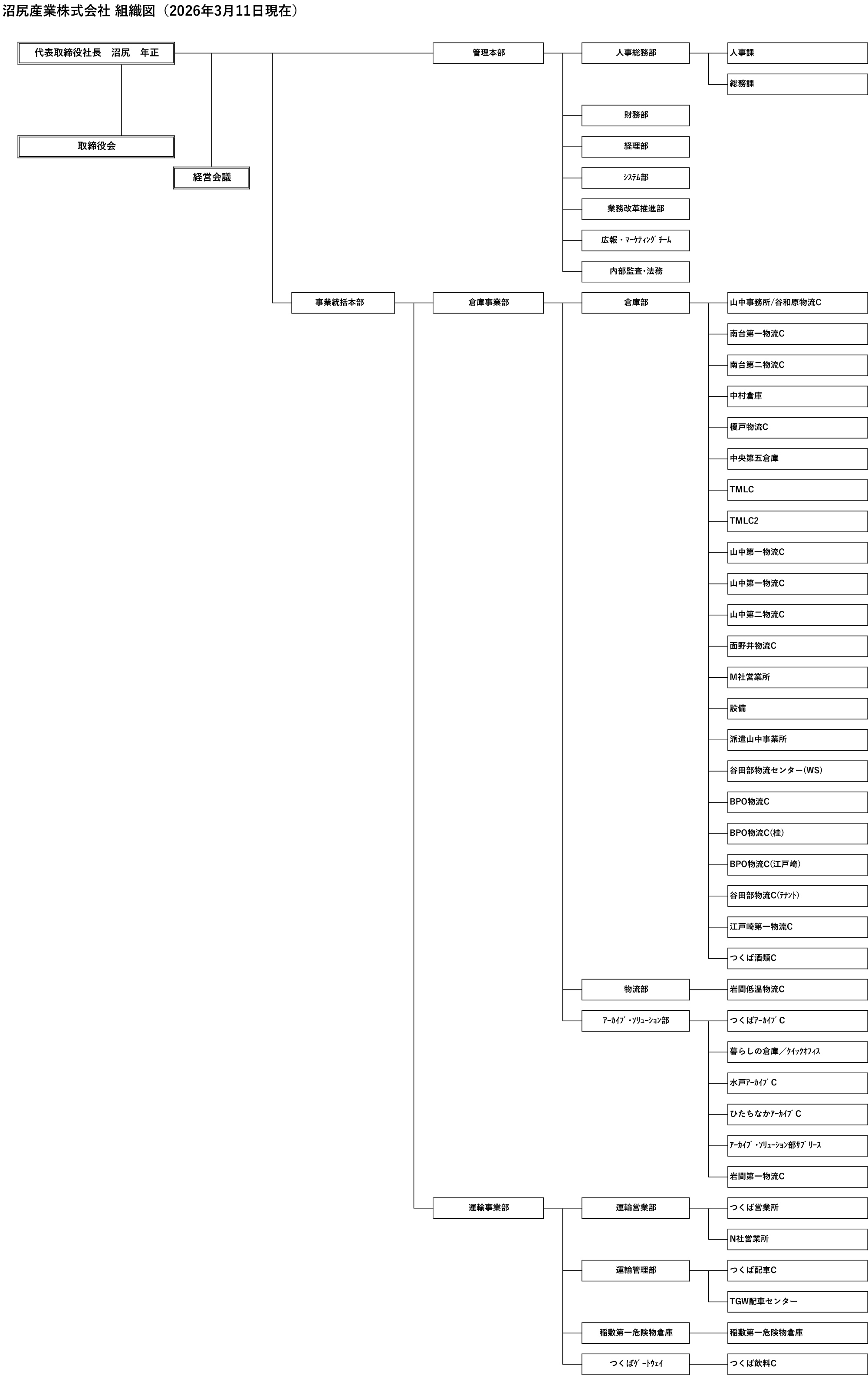 沼尻産業株式会社 組織図（2026年3月11日現在）

代表取締役社長　沼尻　年正

取締役会

経営会議

管理本部

人事総務部

人事課

総務課

財務部

経理部

ｼｽﾃﾑ部

業務改革推進部

広報・ﾏｰｹﾃｨﾝｸﾞﾁｰﾑ

内部監査・法務

事業統括本部

倉庫事業部

倉庫部

山中事務所/谷和原物流C

南台第一物流C

南台第二物流C

中村倉庫

榎戸物流C

中央第五倉庫

TMLC

TMLC2

山中第一物流C

山中第一物流C

山中第二物流C

面野井物流C

M社営業所

設備

派遣山中事業所

谷田部物流センター(WS)

BPO物流C

BPO物流C(桂)

BPO物流C(江戸崎)

谷田部物流C(ﾃﾅﾝﾄ)

江戸崎第一物流C

つくば酒類C

物流部

岩間低温物流C

ｱｰｶｲﾌﾞ・ｿﾘｭｰｼｮﾝ部

つくばｱｰｶｲﾌﾞC

暮らしの倉庫／ｸｲｯｸｵﾌｨｽ

水戸ｱｰｶｲﾌﾞC

ひたちなかｱｰｶｲﾌﾞC

ｱｰｶｲﾌﾞ・ｿﾘｭｰｼｮﾝ部ｻﾌﾞﾘｰｽ

岩間第一物流C

運輸事業部

運輸営業部

つくば営業所

N社営業所

運輸管理部

つくば配車C

TGW配車センター

稲敷第一危険物倉庫

稲敷第一危険物倉庫

つくばｹﾞｰﾄｳｪｲ

つくば飲料C